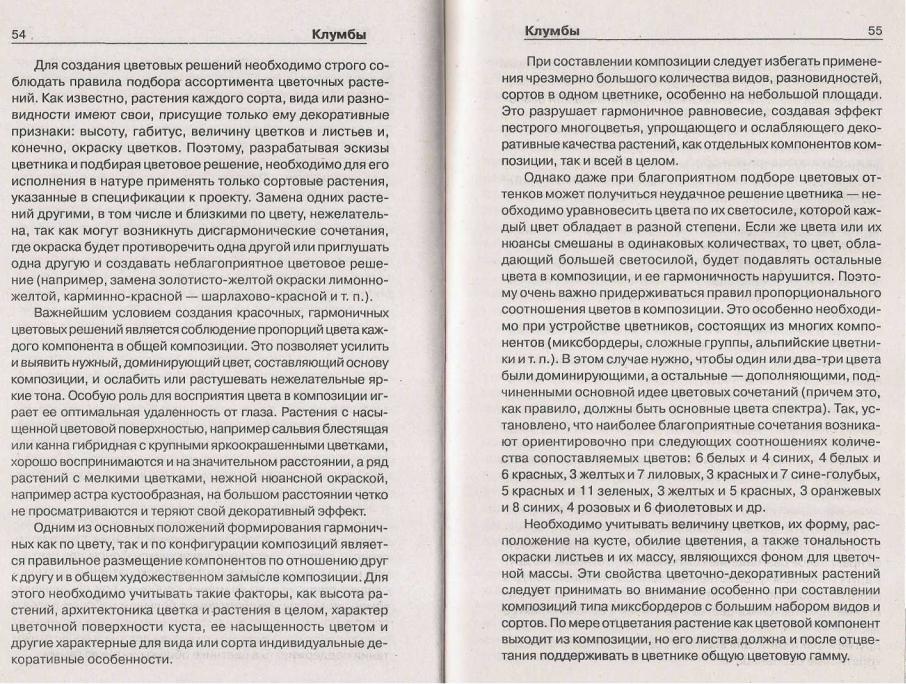 54 Клумбы

Для создания цветовых решений необходимо строго соблюдать правила подбора ассортимента цветочных растений. Как известно, растения каждого сорта, вида или разновидности имеют свои, присущие только ему декоративные признаки: высоту, габитус, величину цветков и листьев и, конечно, окраску цветков. Поэтому, разрабатывая эскизы цветника и подбирая цветовое решение, необходимо для его исполнения в натуре применять только сортовые растения, указанные в спецификации к проекту. Замена одних растений другими, в том числе и близкими по цвету, нежелательна, так как могут возникнуть дисгармонические сочетания, где окраска будет противоречить одна другой или приглушать одна другую и создавать неблагоприятное цветовое решение (например, замена золотисто-желтой окраски лимонно-желтой, карминно-красной — шарлахово-красной и т. п.).

Важнейшим условием создания красочных, гармоничных цветовых решений является соблюдение пропорций цвета каждого компонента в общей композиции. Это позволяет усилить и выявить нужный, доминирующий цвет, составляющий основу композиции, и ослабить или растушевать нежелательные яркие тона. Особую роль для восприятия цвета в композиции играет ее оптимальная удаленность от глаза. Растения с насыщенной цветовой поверхностью, например сальвия блестящая или канна гибридная с крупными яркоокрашенными цветками, хорошо воспринимаются и на значительном расстоянии, а ряд растений с мелкими цветками, нежной нюансной окраской, например астра кустообразная, на большом расстоянии четко не просматриваются и теряют свой декоративный эффект.

Одним из основных положений формирования гармоничных как по цвету, так и по конфигурации композиций является правильное размещение компонентов по отношению друг к другу и в общем художественном замысле композиции. Для этого необходимо учитывать такие факторы, как высота растений, архитектоника цветка и растения в целом, характер цветочной поверхности куста, ее насыщенность цветом и другие характерные для вида или сорта индивидуальные декоративные особенности.

Клумбы 55

При составлении композиции следует избегать применения чрезмерно большого количества видов, разновидностей, сортов в одном цветнике, особенно на небольшой площади. Это разрушает гармоничное равновесие, создавая эффект пестрого многоцветья, упрощающего и ослабляющего декоративные качества растений, как отдельных компонентов композиции, так и всей в целом.

Однако даже при благоприятном подборе цветовых оттенков может получиться неудачное решение цветника — необходимо уравновесить цвета по их светосиле, которой каждый цвет обладает в разной степени. Если же цвета или их нюансы смешаны в одинаковых количествах, то цвет, обладающий большей светосилой, будет подавлять остальные цвета в композиции, и ее гармоничность нарушится. Поэтому очень важно придерживаться правил пропорционального соотношения цветов в композиции. Это особенно необходимо при устройстве цветников, состоящих из многих компонентов (миксбордеры, сложные группы, альпийские цветники и т. п.). В этом случае нужно, чтобы один или два-три цвета были доминирующими, а остальные — дополняющими, подчиненными основной идее цветовых сочетаний (причем это, как правило, должны быть основные цвета спектра). Так, установлено, что наиболее благоприятные сочетания возникают ориентировочно при следующих соотношениях количества сопоставляемых цветов: 6 белых и 4 синих, 4 белых и 6 красных, 3 желтых и 7 лиловых, 3 красных и 7 сине-голубых, 5 красных и 11 зеленых, 3 желтых и 5 красных, 3 оранжевых и 8 синих, 4 розовых и 6 фиолетовых и др.

Необходимо учитывать величину цветков, их форму, расположение на кусте, обилие цветения, а также тональность окраски листьев и их массу, являющихся фоном для цветочной массы. Эти свойства цветочно-декоративных растений следует принимать во внимание особенно при составлении композиций типа миксбордеров с большим набором видов и сортов. По мере отцветания растение как цветовой компонент выходит из композиции, но его листва должна и после отцветания поддерживать в цветнике общую цветовую гамму.